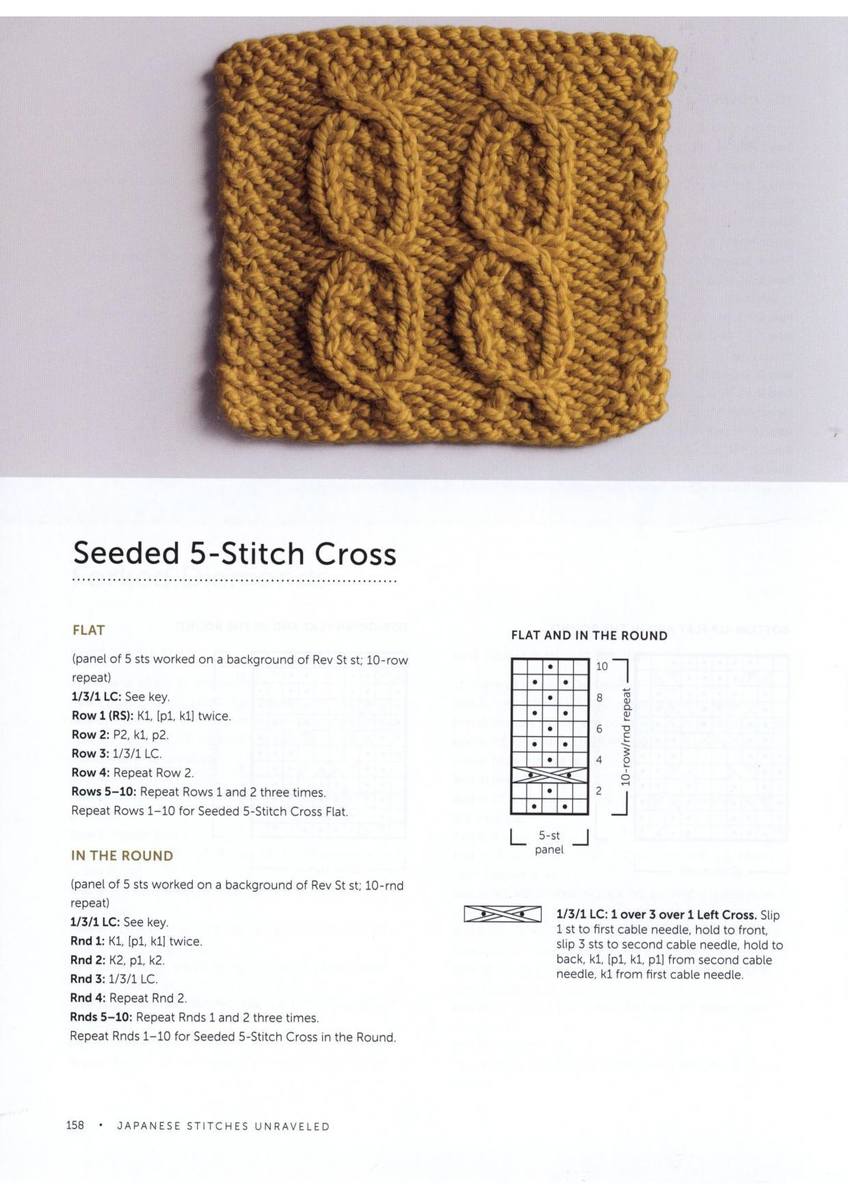 Seeded 5-Stitch Cross

FLAT

(panel of 5 sts worked on a background of Rev St st; 10-row repeat)
**1/3/1 LC:** See key.
**Row 1 (RS):** K1, [p1, k1] twice.
**Row 2:** P2, k1, p2.
**Row 3:** 1/3/1 LC.
**Row 4:** Repeat Row 2.
**Rows 5–10:** Repeat Rows 1 and 2 three times.
Repeat Rows 1–10 for Seeded 5-Stitch Cross Flat.

IN THE ROUND

(panel of 5 sts worked on a background of Rev St st; 10-rnd repeat)
**1/3/1 LC:** See key.
**Rnd 1:** K1, [p1, k1] twice.
**Rnd 2:** K2, p1, k2.
**Rnd 3:** 1/3/1 LC.
**Rnd 4:** Repeat Rnd 2.
**Rnds 5–10:** Repeat Rnds 1 and 2 three times.
Repeat Rnds 1–10 for Seeded 5-Stitch Cross in the Round.

FLAT AND IN THE ROUND

10
8
6
4
2
10-row/rnd repeat
5-st panel

**1/3/1 LC: 1 over 3 over 1 Left Cross.** Slip 1 st to first cable needle, hold to front, slip 3 sts to second cable needle, hold to back, k1, [p1, k1, p1] from second cable needle, k1 from first cable needle.

158 • JAPANESE STITCHES UNRAVELED